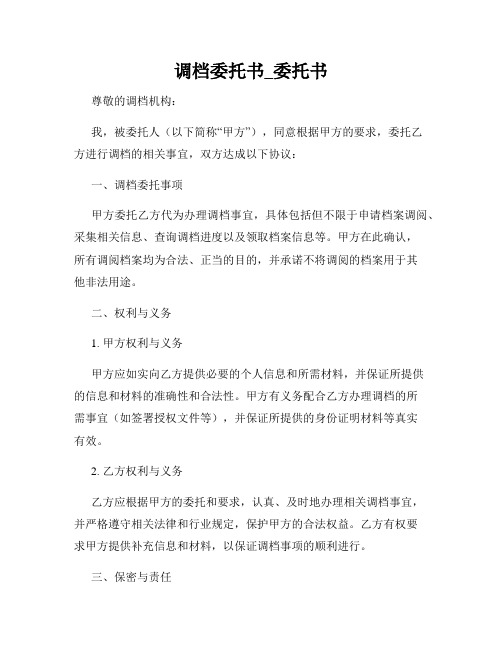 调档委托书_委托书

尊敬的调档机构：

我，被委托人（以下简称“甲方”），同意根据甲方的要求，委托乙方进行调档的相关事宜，双方达成以下协议：

一、调档委托事项

甲方委托乙方代为办理调档事宜，具体包括但不限于申请档案调阅、采集相关信息、查询调档进度以及领取档案信息等。甲方在此确认，所有调阅档案均为合法、正当的目的，并承诺不将调阅的档案用于其他非法用途。

二、权利与义务

1. 甲方权利与义务

甲方应如实向乙方提供必要的个人信息和所需材料，并保证所提供的信息和材料的准确性和合法性。甲方有义务配合乙方办理调档的所需事宜（如签署授权文件等），并保证所提供的身份证明材料等真实有效。

2. 乙方权利与义务

乙方应根据甲方的委托和要求，认真、及时地办理相关调档事宜，并严格遵守相关法律和行业规定，保护甲方的合法权益。乙方有权要求甲方提供补充信息和材料，以保证调档事项的顺利进行。

三、保密与责任